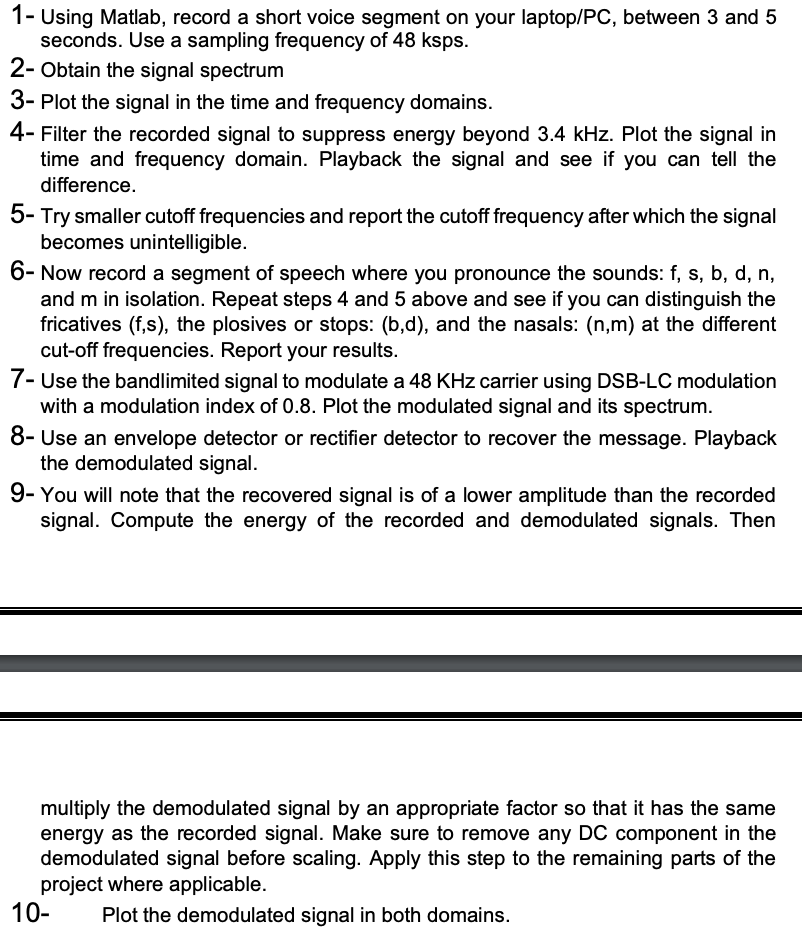 1- Using Matlab, record a short voice segment on your laptop/PC, between 3 and 5 seconds. Use a sampling frequency of 48 ksps.
2- Obtain the signal spectrum
3- Plot the signal in the time and frequency domains.
4- Filter the recorded signal to suppress energy beyond 3.4 kHz. Plot the signal in time and frequency domain. Playback the signal and see if you can tell the difference.
5- Try smaller cutoff frequencies and report the cutoff frequency after which the signal becomes unintelligible.
6- Now record a segment of speech where you pronounce the sounds: f, s, b, d, n, and m in isolation. Repeat steps 4 and 5 above and see if you can distinguish the fricatives (f,s), the plosives or stops: (b,d), and the nasals: (n,m) at the different cut-off frequencies. Report your results.
7- Use the bandlimited signal to modulate a 48 KHz carrier using DSB-LC modulation with a modulation index of 0.8. Plot the modulated signal and its spectrum.
8- Use an envelope detector or rectifier detector to recover the message. Playback the demodulated signal.
9- You will note that the recovered signal is of a lower amplitude than the recorded signal. Compute the energy of the recorded and demodulated signals. Then

multiply the demodulated signal by an appropriate factor so that it has the same energy as the recorded signal. Make sure to remove any DC component in the demodulated signal before scaling. Apply this step to the remaining parts of the project where applicable.
10- Plot the demodulated signal in both domains.